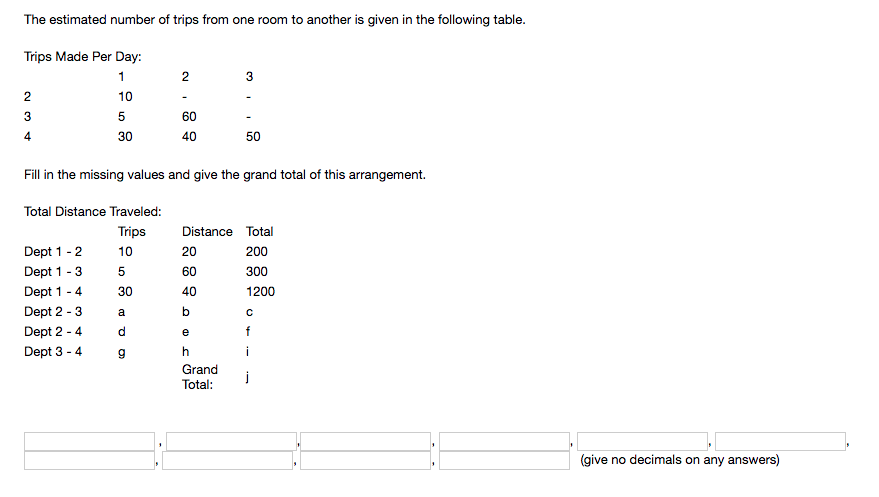 The estimated number of trips from one room to another is given in the following table.

Trips Made Per Day:

| | 1 | 2 | 3 |
|---|---|---|---|
| 2 | 10 | - | - |
| 3 | 5 | 60 | - |
| 4 | 30 | 40 | 50 |

Fill in the missing values and give the grand total of this arrangement.

Total Distance Traveled:

| | Trips | Distance | Total |
|---|---|---|---|
| Dept 1 - 2 | 10 | 20 | 200 |
| Dept 1 - 3 | 5 | 60 | 300 |
| Dept 1 - 4 | 30 | 40 | 1200 |
| Dept 2 - 3 | a | b | c |
| Dept 2 - 4 | d | e | f |
| Dept 3 - 4 | g | h | i |
| | | Grand Total: | j |

, , , , , ,
, , , (give no decimals on any answers)